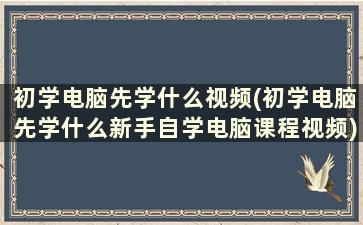 初学电脑先学什么视频(初学电脑先学什么新手自学电脑课程视频)